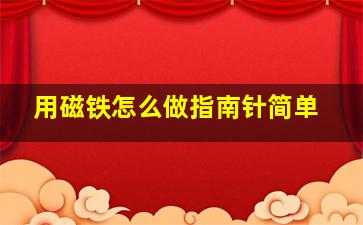 用磁铁怎么做指南针简单